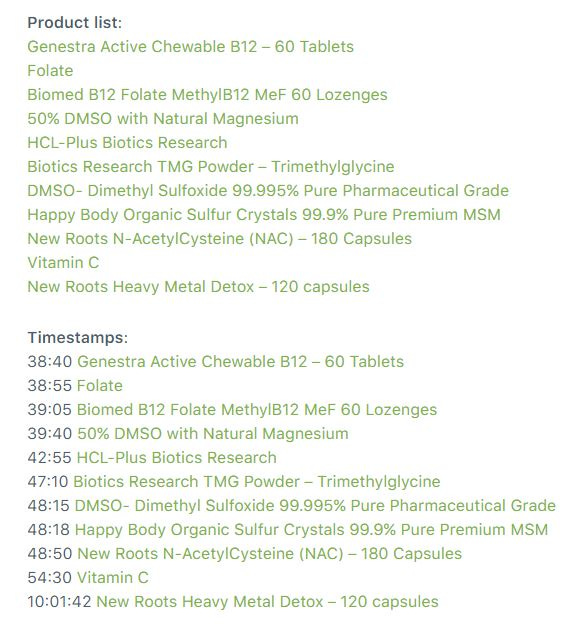 Product list:
Genestra Active Chewable B12 – 60 Tablets
Folate
Biomed B12 Folate MethylB12 MeF 60 Lozenges
50% DMSO with Natural Magnesium
HCL-Plus Biotics Research
Biotics Research TMG Powder – Trimethylglycine
DMSO- Dimethyl Sulfoxide 99.995% Pure Pharmaceutical Grade
Happy Body Organic Sulfur Crystals 99.9% Pure Premium MSM
New Roots N-AcetylCysteine (NAC) – 180 Capsules
Vitamin C
New Roots Heavy Metal Detox – 120 capsules

Timestamps:
38:40 Genestra Active Chewable B12 – 60 Tablets
38:55 Folate
39:05 Biomed B12 Folate MethylB12 MeF 60 Lozenges
39:40 50% DMSO with Natural Magnesium
42:55 HCL-Plus Biotics Research
47:10 Biotics Research TMG Powder – Trimethylglycine
48:15 DMSO- Dimethyl Sulfoxide 99.995% Pure Pharmaceutical Grade
48:18 Happy Body Organic Sulfur Crystals 99.9% Pure Premium MSM
48:50 New Roots N-AcetylCysteine (NAC) – 180 Capsules
54:30 Vitamin C
10:01:42 New Roots Heavy Metal Detox – 120 capsules